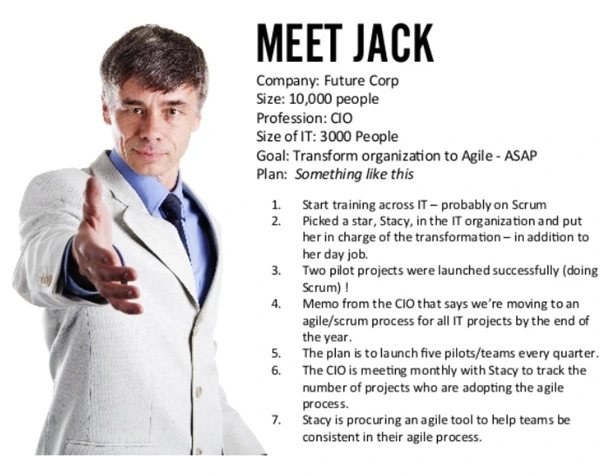 MEET JACK

Company: Future Corp
Size: 10,000 people
Profession: CIO
Size of IT: 3000 People
Goal: Transform organization to Agile - ASAP
Plan: Something like this

1. Start training across IT – probably on Scrum
2. Picked a star, Stacy, in the IT organization and put her in charge of the transformation – in addition to her day job.
3. Two pilot projects were launched successfully (doing Scrum) !
4. Memo from the CIO that says we're moving to an agile/scrum process for all IT projects by the end of the year.
5. The plan is to launch five pilots/teams every quarter.
6. The CIO is meeting monthly with Stacy to track the number of projects who are adopting the agile process.
7. Stacy is procuring an agile tool to help teams be consistent in their agile process.